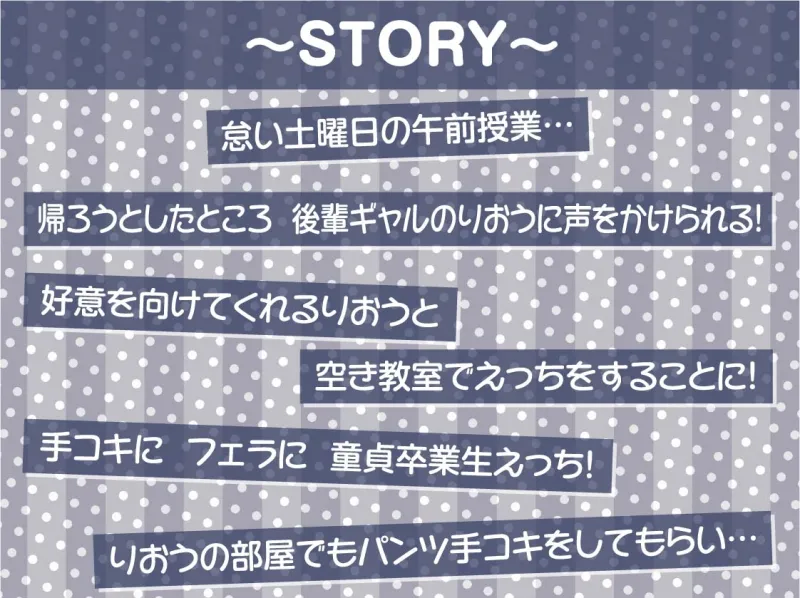 ～STORY～

怠い土曜日の午前授業…

帰ろうとしたところ 後輩ギャルのりおうに声をかけられる!

好意を向けてくれるりおうと

空き教室でえっちをすることに!

手コキに フェラに 童貞卒業生えっち!

りおうの部屋でもパンツ手コキをしてもらい…